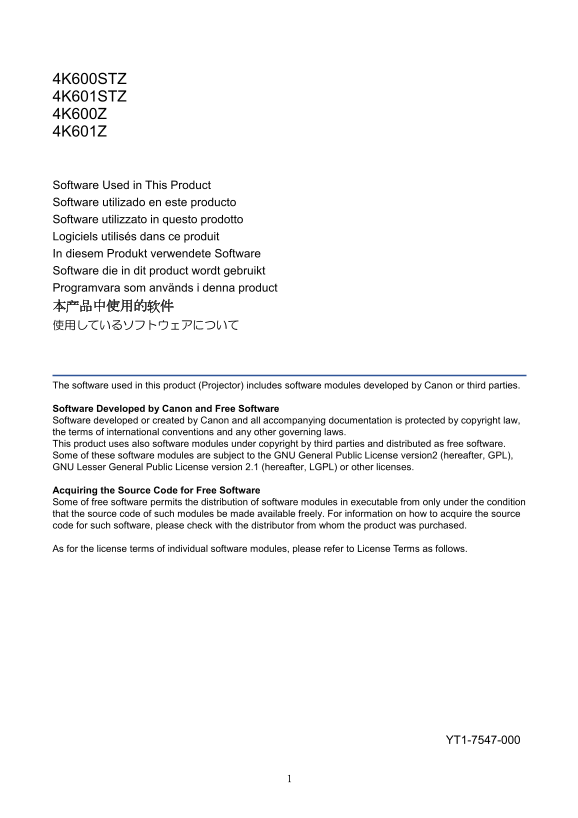 4K600STZ
4K601STZ
4K600Z
4K601Z

Software Used in This Product
Software utilizado en este producto
Software utilizzato in questo prodotto
Logiciels utilisés dans ce produit
In diesem Produkt verwendete Software
Software die in dit product wordt gebruikt
Programvara som används i denna product
本产品中使用的软件
使用しているソフトウェアについて

The software used in this product (Projector) includes software modules developed by Canon or third parties.

Software Developed by Canon and Free Software
Software developed or created by Canon and all accompanying documentation is protected by copyright law, the terms of international conventions and any other governing laws.
This product uses also software modules under copyright by third parties and distributed as free software. Some of these software modules are subject to the GNU General Public License version2 (hereafter, GPL), GNU Lesser General Public License version 2.1 (hereafter, LGPL) or other licenses.

Acquiring the Source Code for Free Software
Some of free software permits the distribution of software modules in executable from only under the condition that the source code of such modules be made available freely. For information on how to acquire the source code for such software, please check with the distributor from whom the product was purchased.

As for the license terms of individual software modules, please refer to License Terms as follows.

YT1-7547-000

1